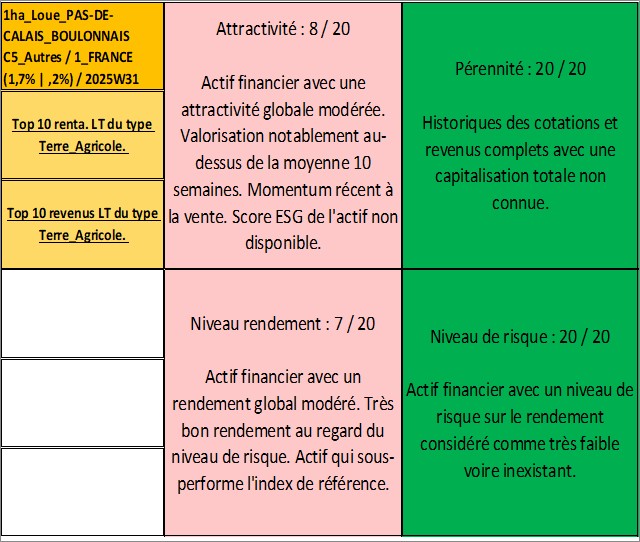 1ha_Loue_PAS-DE-CALAIS_BOULONNAIS C5_Autres / 1_FRANCE (1,7% | ,2%) / 2025W31

Top 10 renta. LT du type Terre_Agricole.

Top 10 revenus LT du type Terre_Agricole.

Attractivité : 8 / 20

Actif financier avec une attractivité globale modérée. Valorisation notablement au-dessus de la moyenne 10 semaines. Momentum récent à la vente. Score ESG de l'actif non disponible.

Pérennité : 20 / 20

Historiques des cotations et revenus complets avec une capitalisation totale non connue.

Niveau rendement : 7 / 20

Actif financier avec un rendement global modéré. Très bon rendement au regard du niveau de risque. Actif qui sous-performe l'index de référence.

Niveau de risque : 20 / 20

Actif financier avec un niveau de risque sur le rendement considéré comme très faible voire inexistant.